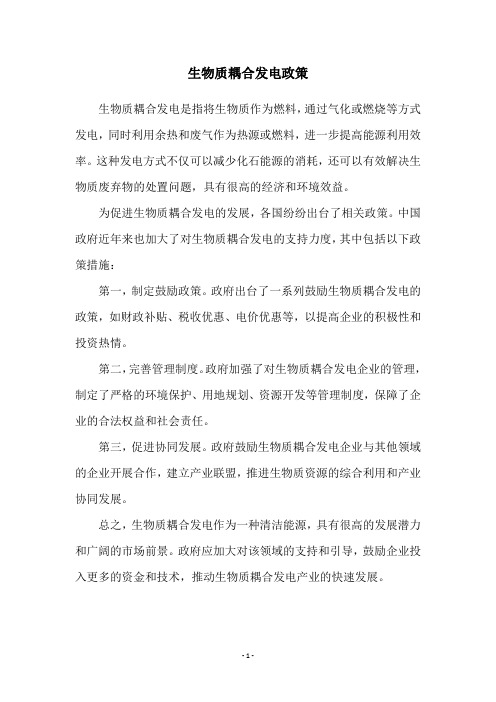 生物质耦合发电政策

生物质耦合发电是指将生物质作为燃料，通过气化或燃烧等方式发电，同时利用余热和废气作为热源或燃料，进一步提高能源利用效率。这种发电方式不仅可以减少化石能源的消耗，还可以有效解决生物质废弃物的处置问题，具有很高的经济和环境效益。

为促进生物质耦合发电的发展，各国纷纷出台了相关政策。中国政府近年来也加大了对生物质耦合发电的支持力度，其中包括以下政策措施：

第一，制定鼓励政策。政府出台了一系列鼓励生物质耦合发电的政策，如财政补贴、税收优惠、电价优惠等，以提高企业的积极性和投资热情。

第二，完善管理制度。政府加强了对生物质耦合发电企业的管理，制定了严格的环境保护、用地规划、资源开发等管理制度，保障了企业的合法权益和社会责任。

第三，促进协同发展。政府鼓励生物质耦合发电企业与其他领域的企业开展合作，建立产业联盟，推进生物质资源的综合利用和产业协同发展。

总之，生物质耦合发电作为一种清洁能源，具有很高的发展潜力和广阔的市场前景。政府应加大对该领域的支持和引导，鼓励企业投入更多的资金和技术，推动生物质耦合发电产业的快速发展。

- 1 -